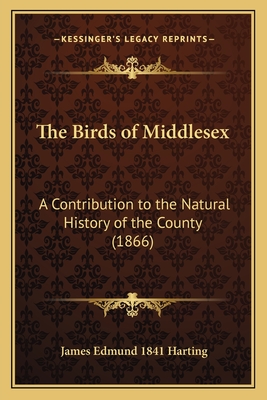 —KESSINGER'S LEGACY REPRINTS—

The Birds of Middlesex

A Contribution to the Natural History of the County (1866)

James Edmund 1841 Harting